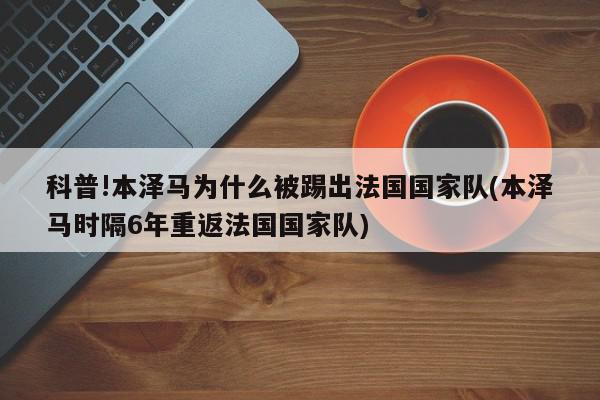 科普!本泽马为什么被踢出法国国家队(本泽马时隔6年重返法国国家队)